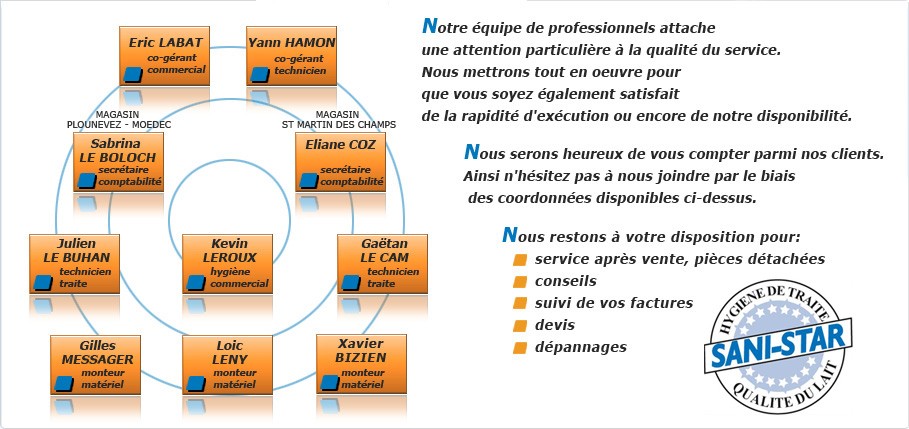 Eric LABAT
co-gérant
commercial

Yann HAMON
co-gérant
technicien

MAGASIN
PLOUNEVEZ - MOEDEC

Sabrina
LE BOLOCH
secrétaire
comptabilité

MAGASIN
ST MARTIN DES CHAMPS

Eliane COZ
secrétaire
comptabilité

Julien
LE BUHAN
technicien
traite

Kevin
LEROUX
hygiène
commercial

Gaëtan
LE CAM
technicien
traite

Gilles
MESSAGER
monteur
matériel

Loic
LENY
monteur
matériel

Xavier
BIZIEN
monteur
matériel

Notre équipe de professionnels attache une attention particulière à la qualité du service. Nous mettrons tout en oeuvre pour que vous soyez également satisfait de la rapidité d'exécution ou encore de notre disponibilité.

Nous serons heureux de vous compter parmi nos clients. Ainsi n'hésitez pas à nous joindre par le biais des coordonnées disponibles ci-dessus.

Nous restons à votre disposition pour:
service après vente, pièces détachées
conseils
suivi de vos factures
devis
dépannages

HYGIENE DE TRAITE
SANI-STAR
QUALITE DU LAIT